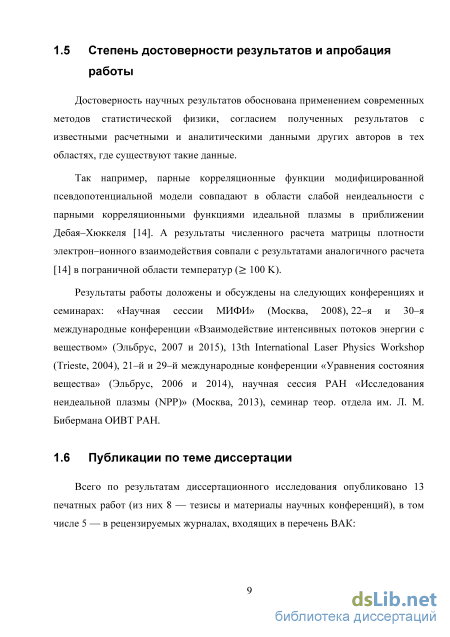 1.5 Степень достоверности результатов и апробация работы

Достоверность научных результатов обоснована применением современных методов статистической физики, согласием полученных результатов с известными расчетными и аналитическими данными других авторов в тех областях, где существуют такие данные.

Так например, парные корреляционные функции модифицированной псевдопотенциальной модели совпадают в области слабой неидеальности с парными корреляционными функциями идеальной плазмы в приближении Дебая–Хюккеля [14]. А результаты численного расчета матрицы плотности электрон–ионного взаимодействия совпали с результатами аналогичного расчета [14] в пограничной области температур ($\geq$ 100 K).

Результаты работы доложены и обсуждены на следующих конференциях и семинарах: «Научная сессии МИФИ» (Москва, 2008), 22–я и 30–я международные конференции «Взаимодействие интенсивных потоков энергии с веществом» (Эльбрус, 2007 и 2015), 13th International Laser Physics Workshop (Trieste, 2004), 21–й и 29–й международные конференции «Уравнения состояния вещества» (Эльбрус, 2006 и 2014), научная сессия РАН «Исследования неидеальной плазмы (NPP)» (Москва, 2013), семинар теор. отдела им. Л. М. Бибермана ОИВТ РАН.

1.6 Публикации по теме диссертации

Всего по результатам диссертационного исследования опубликовано 13 печатных работ (из них 8 — тезисы и материалы научных конференций), в том числе 5 — в рецензируемых журналах, входящих в перечень ВАК:

9

dsLib.net
библиотека диссертаций